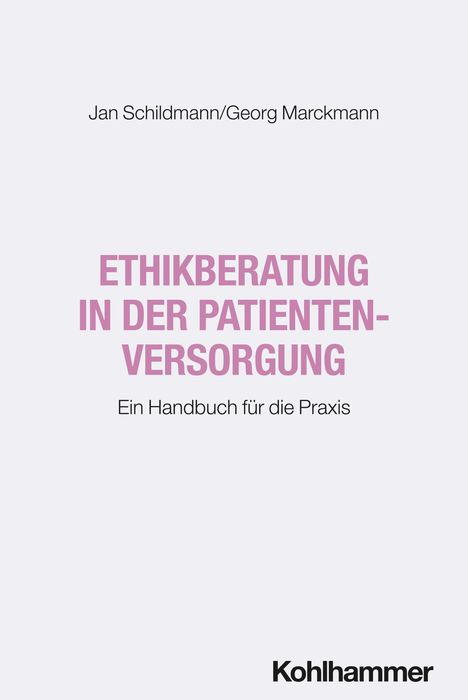 Jan Schildmann/Georg Marckmann

ETHIKBERATUNG IN DER PATIENTENVERSORGUNG

Ein Handbuch für die Praxis

Kohlhammer